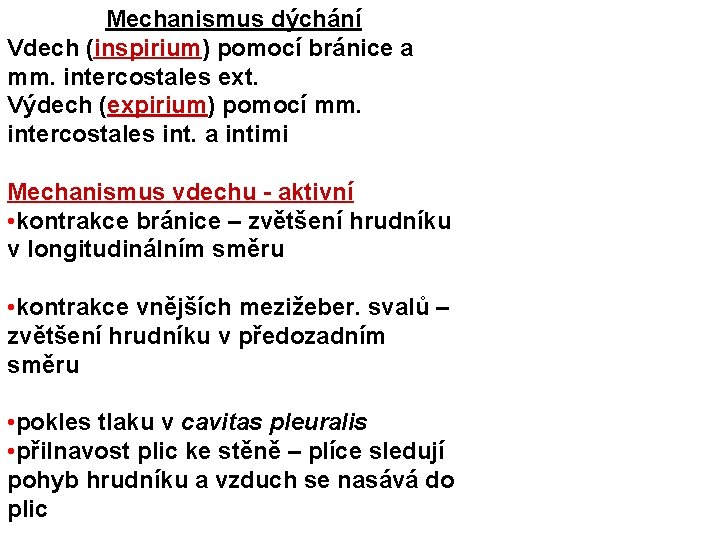 Mechanismus dýchání
Vdech (inspirium) pomocí bránice a mm. intercostales ext.
Výdech (expirium) pomocí mm. intercostales int. a intimi

Mechanismus vdechu - aktivní
•kontrakce bránice – zvětšení hrudníku v longitudinálním směru

•kontrakce vnějších mezižeber. svalů – zvětšení hrudníku v předozadním směru

•pokles tlaku v cavitas pleuralis
•přilnavost plic ke stěně – plíce sledují pohyb hrudníku a vzduch se nasává do plic